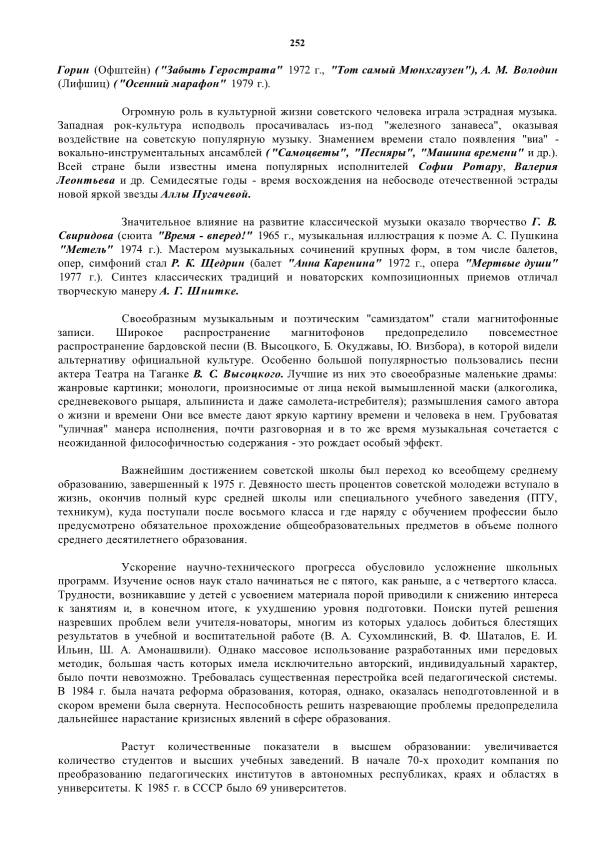 252

Горин (Офштейн) ("Забыть Герострата" 1972 г., "Тот самый Мюнхгаузен"), А. М. Володин (Лифшиц) ("Осенний марафон" 1979 г.).

Огромную роль в культурной жизни советского человека играла эстрадная музыка. Западная рок-культура исподволь просачивалась из-под "железного занавеса", оказывая воздействие на советскую популярную музыку. Знамением времени стало появления "виа" - вокально-инструментальных ансамблей ("Самоцветы", "Песняры", "Машина времени" и др.). Всей стране были известны имена популярных исполнителей Софии Ротару, Валерия Леонтьева и др. Семидесятые годы - время восхождения на небосводе отечественной эстрады новой яркой звезды Аллы Пугачевой.

Значительное влияние на развитие классической музыки оказало творчество Г. В. Свиридова (сюита "Время - вперед!" 1965 г., музыкальная иллюстрация к поэме А. С. Пушкина "Метель" 1974 г.). Мастером музыкальных сочинений крупных форм, в том числе балетов, опер, симфоний стал Р. К. Щедрин (балет "Анна Каренина" 1972 г., опера "Мертвые души" 1977 г.). Синтез классических традиций и новаторских композиционных приемов отличал творческую манеру А. Г. Шнитке.

Своеобразным музыкальным и поэтическим "самиздатом" стали магнитофонные записи. Широкое распространение магнитофонов предопределило повсеместное распространение бардовской песни (В. Высоцкого, Б. Окуджавы, Ю. Визбора), в которой видели альтернативу официальной культуре. Особенно большой популярностью пользовались песни актера Театра на Таганке В. С. Высоцкого. Лучшие из них это своеобразные маленькие драмы: жанровые картинки; монологи, произносимые от лица некой вымышленной маски (алкоголика, средневекового рыцаря, альпиниста и даже самолета-истребителя); размышления самого автора о жизни и времени Они все вместе дают яркую картину времени и человека в нем. Грубоватая "уличная" манера исполнения, почти разговорная и в то же время музыкальная сочетается с неожиданной философичностью содержания - это рождает особый эффект.

Важнейшим достижением советской школы был переход ко всеобщему среднему образованию, завершенный к 1975 г. Девяносто шесть процентов советской молодежи вступало в жизнь, окончив полный курс средней школы или специального учебного заведения (ПТУ, техникум), куда поступали после восьмого класса и где наряду с обучением профессии было предусмотрено обязательное прохождение общеобразовательных предметов в объеме полного среднего десятилетнего образования.

Ускорение научно-технического прогресса обусловило усложнение школьных программ. Изучение основ наук стало начинаться не с пятого, как раньше, а с четвертого класса. Трудности, возникавшие у детей с усвоением материала порой приводили к снижению интереса к занятиям и, в конечном итоге, к ухудшению уровня подготовки. Поиски путей решения назревших проблем вели учителя-новаторы, многим из которых удалось добиться блестящих результатов в учебной и воспитательной работе (В. А. Сухомлинский, В. Ф. Шаталов, Е. И. Ильин, Ш. А. Амонашвили). Однако массовое использование разработанных ими передовых методик, большая часть которых имела исключительно авторский, индивидуальный характер, было почти невозможно. Требовалась существенная перестройка всей педагогической системы. В 1984 г. была начата реформа образования, которая, однако, оказалась неподготовленной и в скором времени была свернута. Неспособность решить назревающие проблемы предопределила дальнейшее нарастание кризисных явлений в сфере образования.

Растут количественные показатели в высшем образовании: увеличивается количество студентов и высших учебных заведений. В начале 70-х проходит компания по преобразованию педагогических институтов в автономных республиках, краях и областях в университеты. К 1985 г. в СССР было 69 университетов.